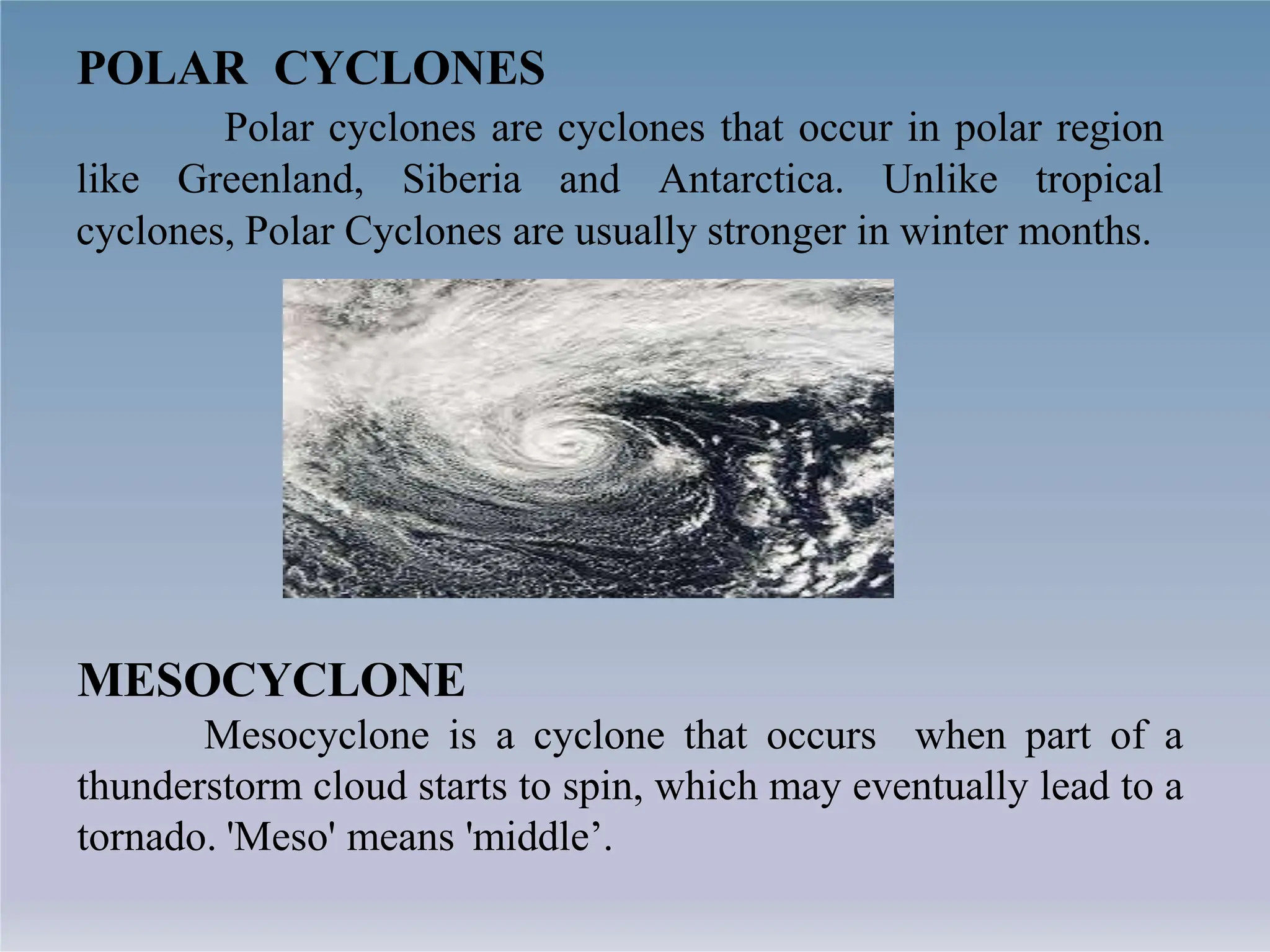 POLAR CYCLONES

Polar cyclones are cyclones that occur in polar region like Greenland, Siberia and Antarctica. Unlike tropical cyclones, Polar Cyclones are usually stronger in winter months.

MESOCYCLONE

Mesocyclone is a cyclone that occurs when part of a thunderstorm cloud starts to spin, which may eventually lead to a tornado. 'Meso' means 'middle’.